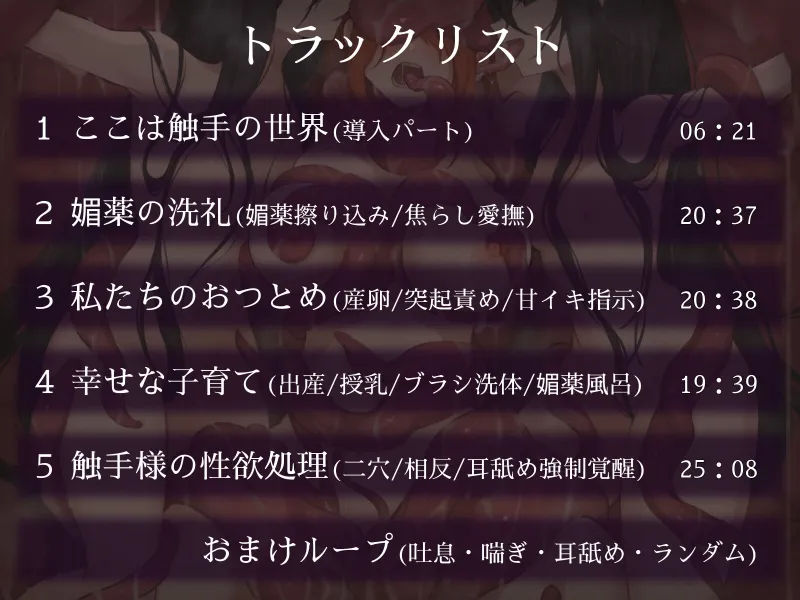 トラックリスト

1 ここは触手の世界(導入パート) 06：21

2 媚薬の洗礼(媚薬擦り込み/焦らし愛撫) 20：37

3 私たちのおつとめ(産卵/突起責め/甘イキ指示) 20：38

4 幸せな子育て(出産/授乳/ブラシ洗体/媚薬風呂) 19：39

5 触手様の性欲処理(二穴/相反/耳舐め強制覚醒) 25：08

おまけループ(吐息・喘ぎ・耳舐め・ランダム)